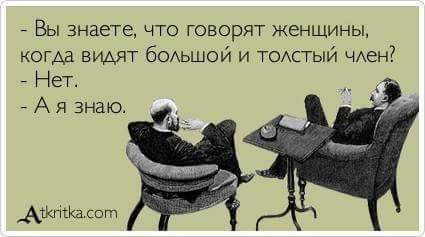 - Вы знаете, что говорят женщины, когда видят большой и толстый член?
- Нет.
- А я знаю.

Atkritka.com